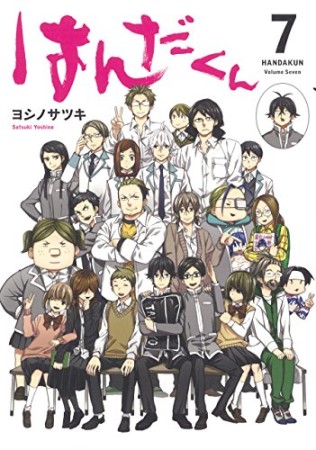 はんだくん

7
HANDAKUN
Volume Seven

ヨシノサツキ
Satsuki Yoshino